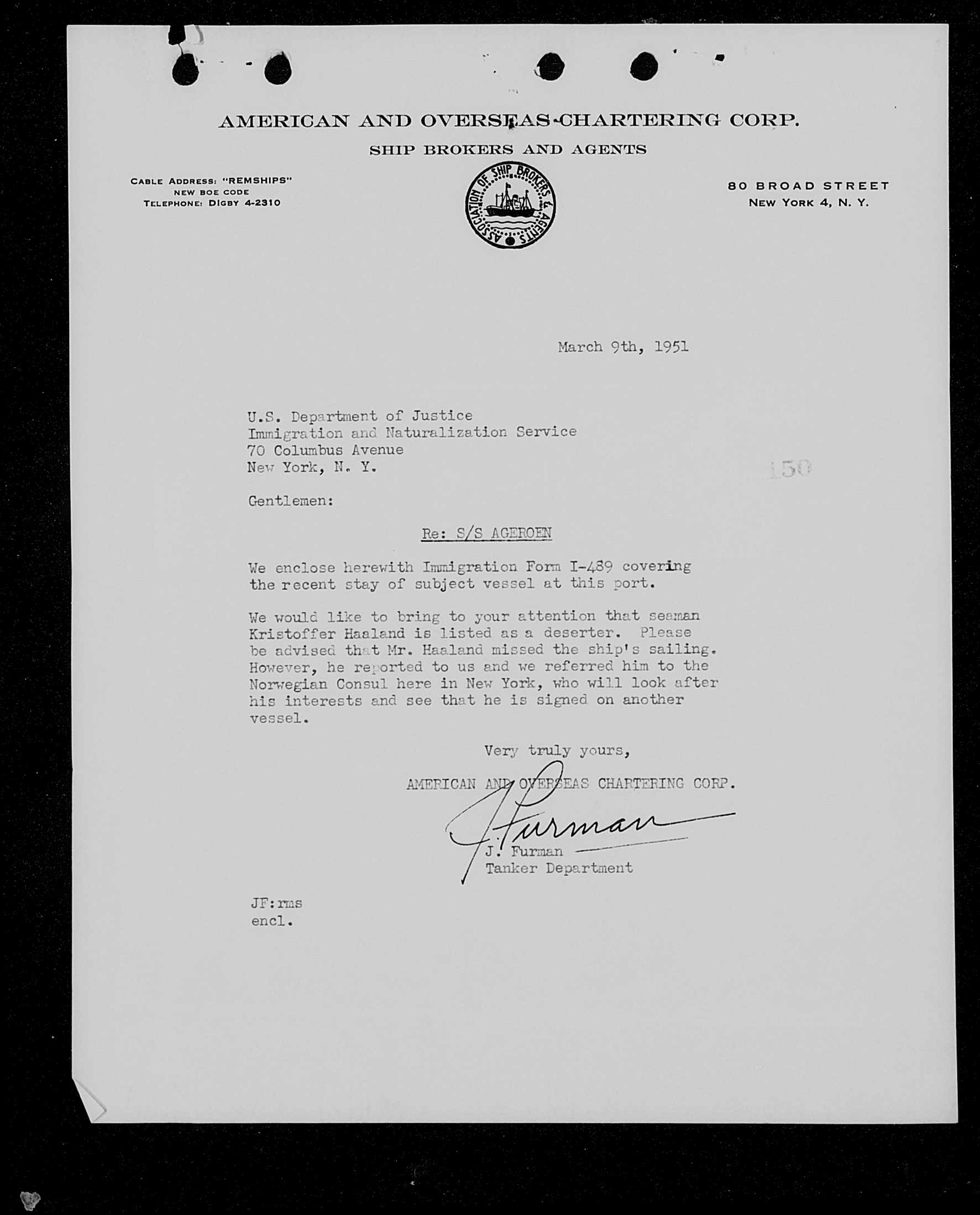 AMERICAN AND OVERSEAS CHARTERING CORP.
SHIP BROKERS AND AGENTS

CABLE ADDRESS: "REMSHIPS"
NEW BOE CODE
TELEPHONE: DIGBY 4-2310

ASSOCIATION OF SHIP BROKERS & AGENTS

80 BROAD STREET
NEW YORK 4, N. Y.

March 9th, 1951

U.S. Department of Justice
Immigration and Naturalization Service
70 Columbus Avenue
New York, N. Y.

150

Gentlemen:

Re: S/S AGEROEN

We enclose herewith Immigration Form I-489 covering the recent stay of subject vessel at this port.

We would like to bring to your attention that seaman Kristoffer Haaland is listed as a deserter. Please be advised that Mr. Haaland missed the ship's sailing. However, he reported to us and we referred him to the Norwegian Consul here in New York, who will look after his interests and see that he is signed on another vessel.

Very truly yours,
AMERICAN AND OVERSEAS CHARTERING CORP.

J. Furman
J. Furman
Tanker Department

JF:rms
encl.